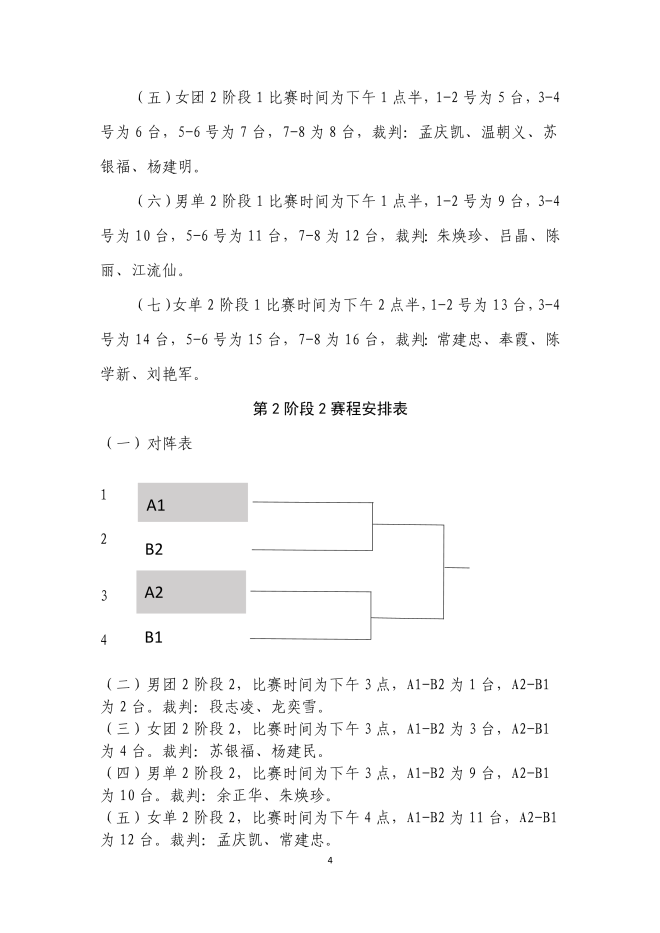 （五）女团 2 阶段 1 比赛时间为下午 1 点半，1-2 号为 5 台，3-4 号为 6 台，5-6 号为 7 台，7-8 为 8 台，裁判：孟庆凯、温朝义、苏银福、杨建明。

（六）男单 2 阶段 1 比赛时间为下午 1 点半，1-2 号为 9 台，3-4 号为 10 台，5-6 号为 11 台，7-8 为 12 台，裁判：朱焕珍、吕晶、陈丽、江流仙。

（七）女单 2 阶段 1 比赛时间为下午 2 点半，1-2 号为 13 台，3-4 号为 14 台，5-6 号为 15 台，7-8 为 16 台，裁判：常建忠、奉霞、陈学新、刘艳军。

第 2 阶段 2 赛程安排表

（一）对阵表

1 A1
2 B2
3 A2
4 B1

（二）男团 2 阶段 2，比赛时间为下午 3 点，A1-B2 为 1 台，A2-B1 为 2 台。裁判：段志凌、龙奕雪。
（三）女团 2 阶段 2，比赛时间为下午 3 点，A1-B2 为 3 台，A2-B1 为 4 台。裁判：苏银福、杨建民。
（四）男单 2 阶段 2，比赛时间为下午 3 点，A1-B2 为 9 台，A2-B1 为 10 台。裁判：余正华、朱焕珍。
（五）女单 2 阶段 2，比赛时间为下午 4 点，A1-B2 为 11 台，A2-B1 为 12 台。裁判：孟庆凯、常建忠。

4